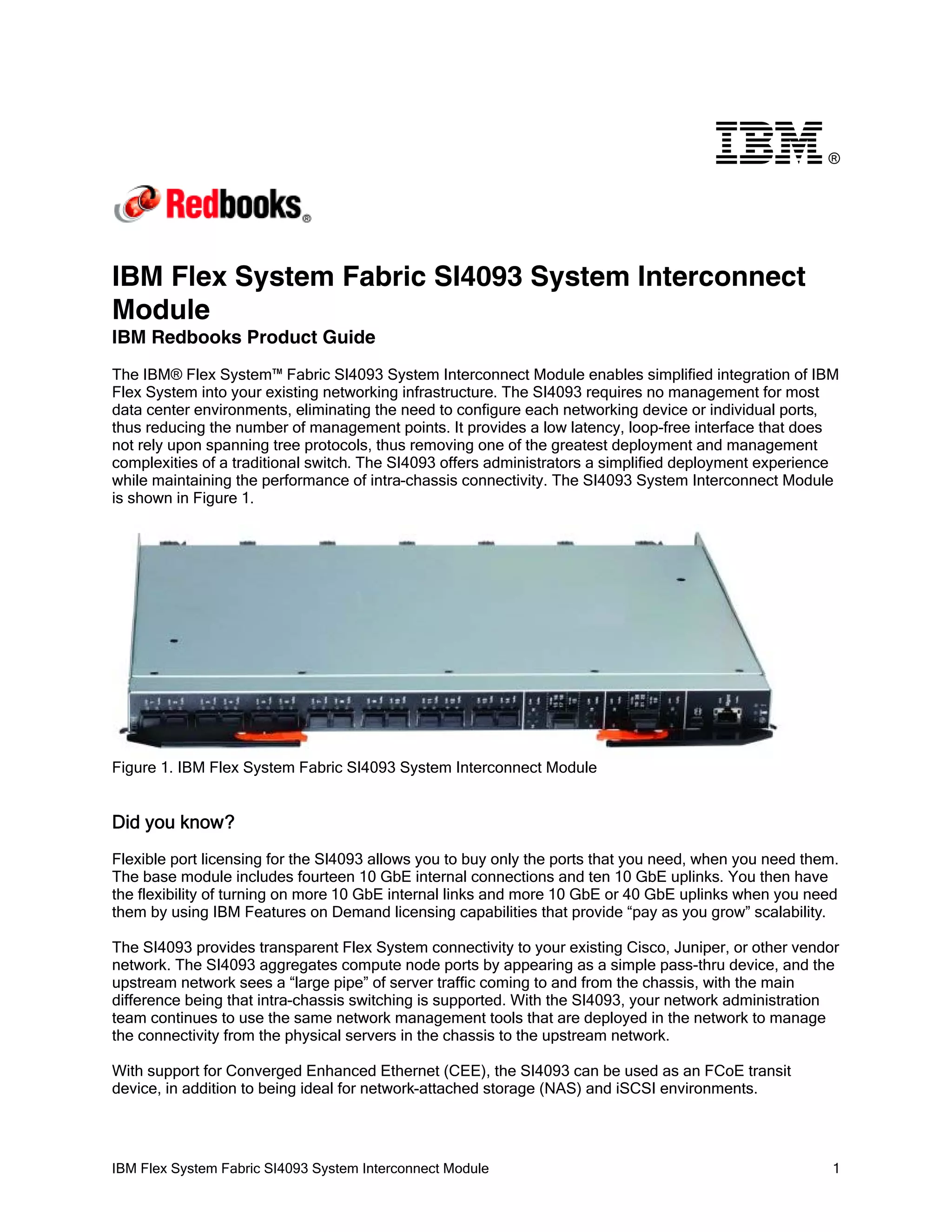 IBM®

Redbooks®

IBM Flex System Fabric SI4093 System Interconnect Module
IBM Redbooks Product Guide

The IBM® Flex System™ Fabric SI4093 System Interconnect Module enables simplified integration of IBM Flex System into your existing networking infrastructure. The SI4093 requires no management for most data center environments, eliminating the need to configure each networking device or individual ports, thus reducing the number of management points. It provides a low latency, loop-free interface that does not rely upon spanning tree protocols, thus removing one of the greatest deployment and management complexities of a traditional switch. The SI4093 offers administrators a simplified deployment experience while maintaining the performance of intra-chassis connectivity. The SI4093 System Interconnect Module is shown in Figure 1.

Figure 1. IBM Flex System Fabric SI4093 System Interconnect Module

Did you know?

Flexible port licensing for the SI4093 allows you to buy only the ports that you need, when you need them. The base module includes fourteen 10 GbE internal connections and ten 10 GbE uplinks. You then have the flexibility of turning on more 10 GbE internal links and more 10 GbE or 40 GbE uplinks when you need them by using IBM Features on Demand licensing capabilities that provide “pay as you grow” scalability.

The SI4093 provides transparent Flex System connectivity to your existing Cisco, Juniper, or other vendor network. The SI4093 aggregates compute node ports by appearing as a simple pass-thru device, and the upstream network sees a “large pipe” of server traffic coming to and from the chassis, with the main difference being that intra-chassis switching is supported. With the SI4093, your network administration team continues to use the same network management tools that are deployed in the network to manage the connectivity from the physical servers in the chassis to the upstream network.

With support for Converged Enhanced Ethernet (CEE), the SI4093 can be used as an FCoE transit device, in addition to being ideal for network-attached storage (NAS) and iSCSI environments.

IBM Flex System Fabric SI4093 System Interconnect Module 1